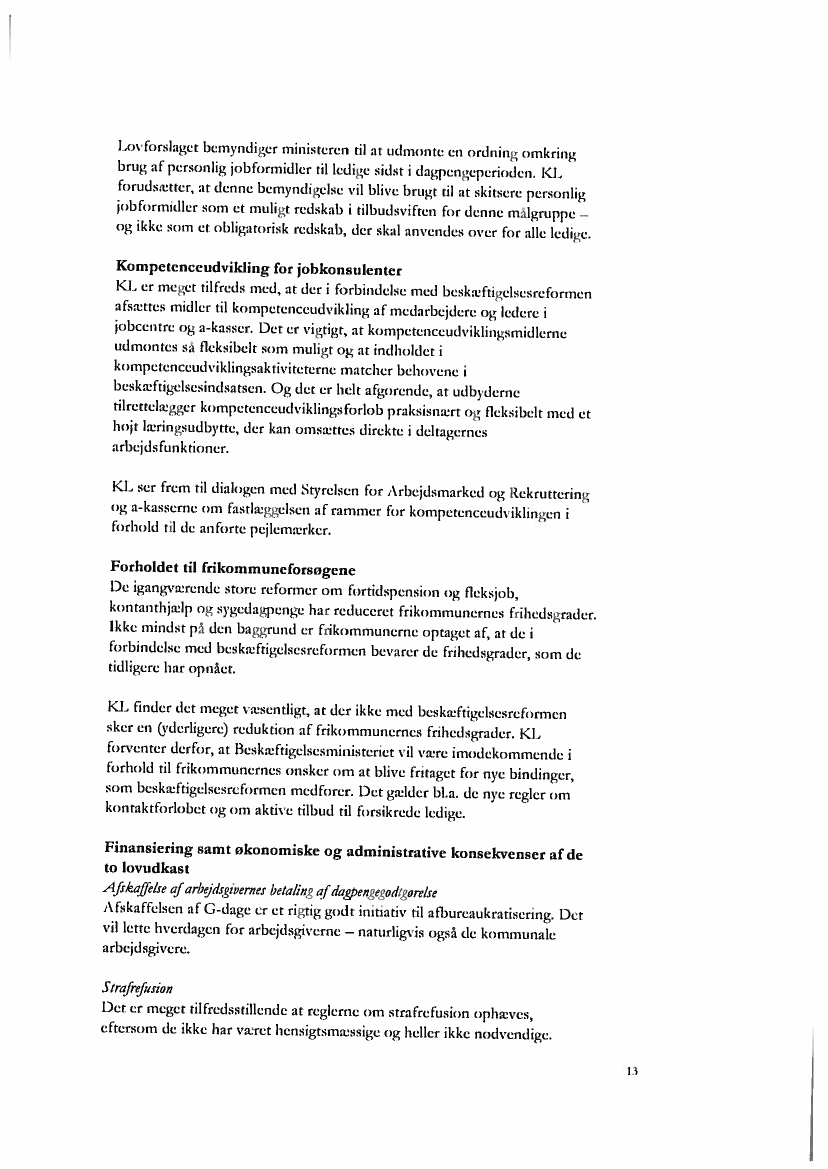 Lovforslaget bemyndiger ministeren til at udmønte en ordning omkring brug af personlig jobformidler til ledige sidst i dagpengeperioden. KL forudsætter, at denne bemyndigelse vil blive brugt til at skitsere personlig jobformidler som et muligt redskab i tilbudsviften for denne målgruppe – og ikke som et obligatorisk redskab, der skal anvendes over for alle ledige.

Kompetenceudvikling for jobkonsulenter
KL er meget tilfreds med, at der i forbindelse med beskæftigelsesreformen afsættes midler til kompetenceudvikling af medarbejdere og ledere i jobcentre og a-kasser. Det er vigtigt, at kompetenceudviklingsmidlerne udmøntes så fleksibelt som muligt og at indholdet i kompetenceudviklingsaktiviteterne matcher behovene i beskæftigelsesindsatsen. Og det er helt afgørende, at udbyderne tilrettelægger kompetenceudviklingsforløb praksisnært og fleksibelt med et højt læringsudbytte, der kan omsættes direkte i deltagernes arbejdsfunktioner.

KL ser frem til dialogen med Styrelsen for Arbejdsmarked og Rekruttering og a-kasserne om fastlæggelsen af rammer for kompetenceudviklingen i forhold til de anførte pejlemærker.

Forholdet til frikommuneforsøgene
De igangværende store reformer om førtidspension og fleksjob, kontanthjælp og sygedagpenge har reduceret frikommunernes frihedsgrader. Ikke mindst på den baggrund er frikommunerne optaget af, at de i forbindelse med beskæftigelsesreformen bevarer de frihedsgrader, som de tidligere har opnået.

KL finder det meget væsentligt, at der ikke med beskæftigelsesreformen sker en (yderligere) reduktion af frikommunernes frihedsgrader. KL forventer derfor, at Beskæftigelsesministeriet vil være imødekommende i forhold til frikommunernes ønsker om at blive fritaget for nye bindinger, som beskæftigelsesreformen medfører. Det gælder bl.a. de nye regler om kontaktforløbet og om aktive tilbud til forsikrede ledige.

Finansiering samt økonomiske og administrative konsekvenser af de to lovudkast
Afskaffelse af arbejdsgivernes betaling af dagpengegodtgørelse
Afskaffelsen af G-dage er et rigtig godt initiativ til afbureaukratisering. Det vil lette hverdagen for arbejdsgiverne – naturligvis også de kommunale arbejdsgivere.

Strafrefusion
Det er meget tilfredsstillende at reglerne om strafrefusion ophæves, eftersom de ikke har været hensigtsmæssige og heller ikke nødvendige.

13